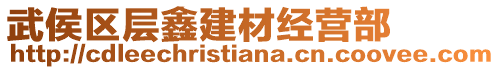 武侯区层鑫建材经营部
http://cdleechristiana.cn.coovee.com